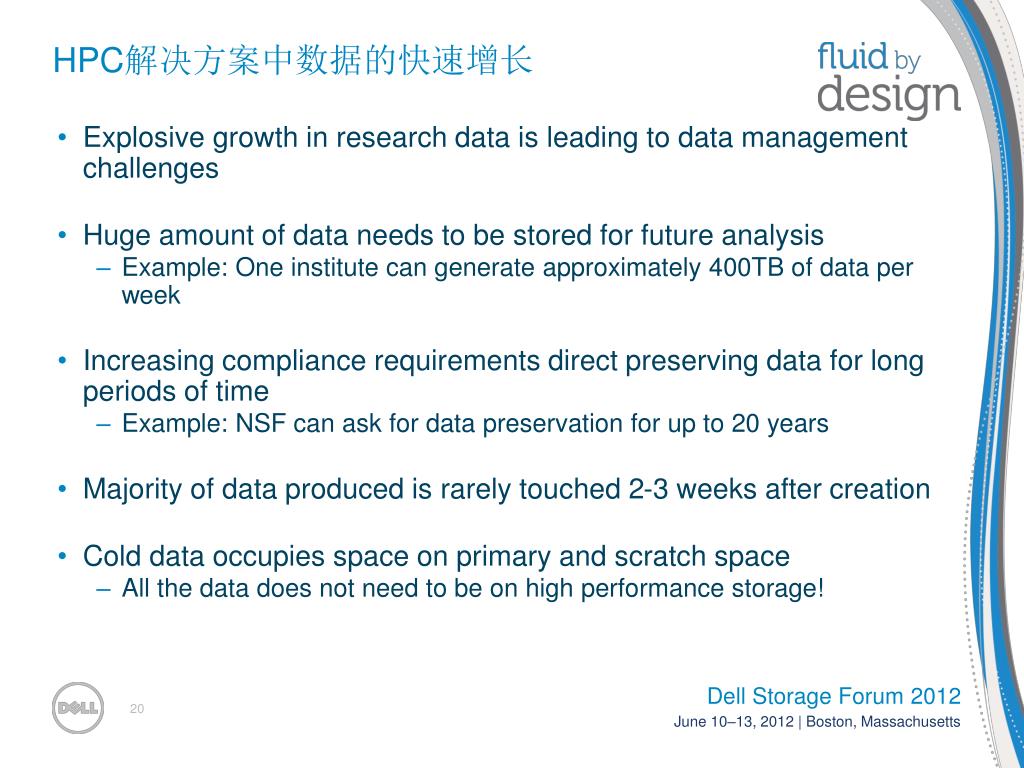 HPC解决方案中数据的快速增长

fluid by design

• Explosive growth in research data is leading to data management challenges

• Huge amount of data needs to be stored for future analysis
– Example: One institute can generate approximately 400TB of data per week

• Increasing compliance requirements direct preserving data for long periods of time
– Example: NSF can ask for data preservation for up to 20 years

• Majority of data produced is rarely touched 2-3 weeks after creation

• Cold data occupies space on primary and scratch space
– All the data does not need to be on high performance storage!

DELL

20

Dell Storage Forum 2012
June 10–13, 2012 | Boston, Massachusetts